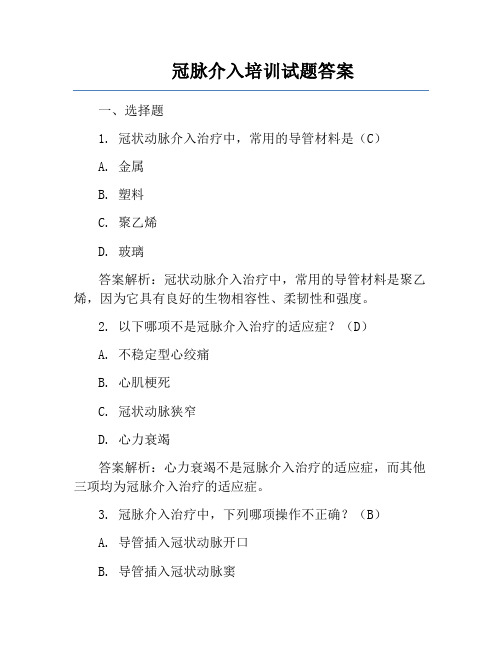 冠脉介入培训试题答案

一、选择题

1. 冠状动脉介入治疗中，常用的导管材料是（C）

A. 金属

B. 塑料

C. 聚乙烯

D. 玻璃

答案解析：冠状动脉介入治疗中，常用的导管材料是聚乙烯，因为它具有良好的生物相容性、柔韧性和强度。

2. 以下哪项不是冠脉介入治疗的适应症？（D）

A. 不稳定型心绞痛

B. 心肌梗死

C. 冠状动脉狭窄

D. 心力衰竭

答案解析：心力衰竭不是冠脉介入治疗的适应症，而其他三项均为冠脉介入治疗的适应症。

3. 冠脉介入治疗中，下列哪项操作不正确？（B）

A. 导管插入冠状动脉开口

B. 导管插入冠状动脉窦